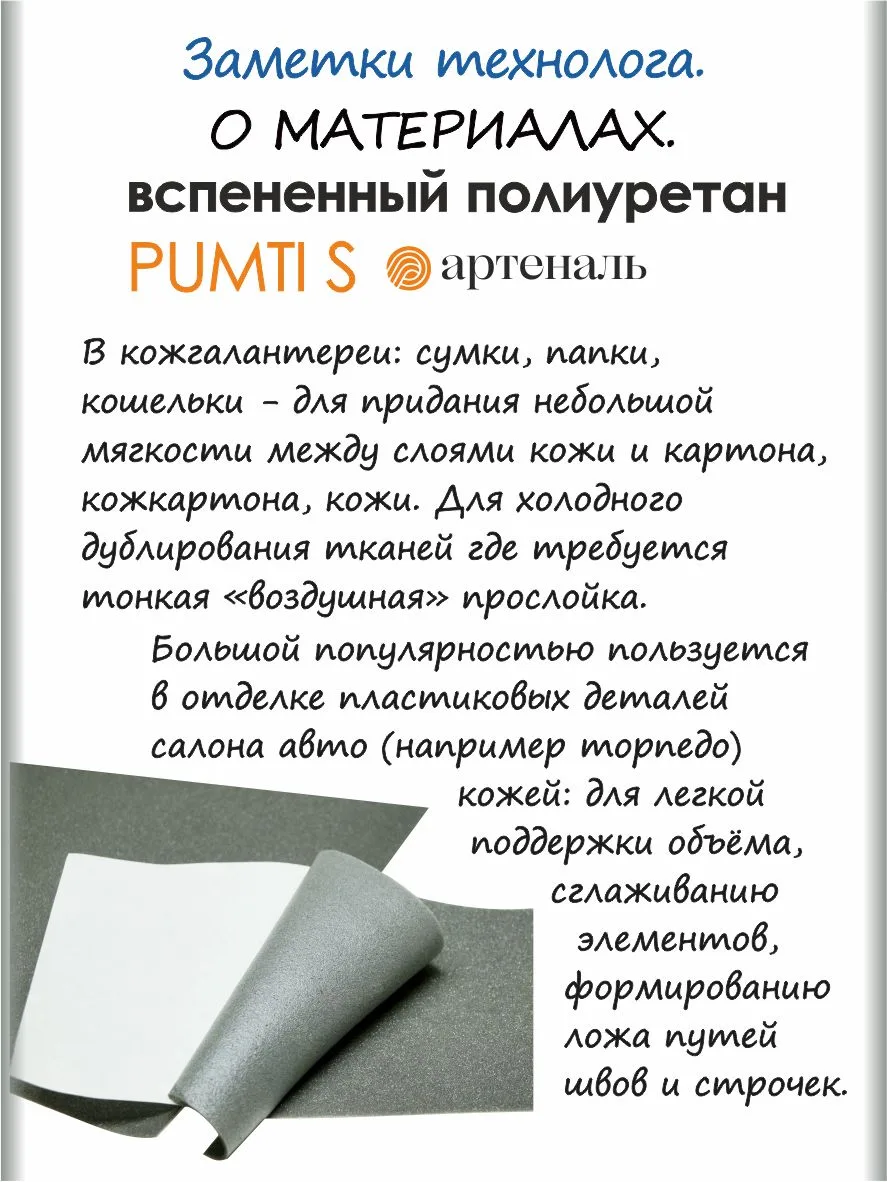 Заметки технолога.
О МАТЕРИАЛАХ.
вспененный полиуретан
PUMTI S артеналь

В кожгалантереи: сумки, папки, кошельки - для придания небольшой мягкости между слоями кожи и картона, кожкартона, кожи. Для холодного дублирования тканей где требуется тонкая «воздушная» прослойка.

Большой популярностью пользуется в отделке пластиковых деталей салона авто (например торпедо) кожей: для легкой поддержки объёма, сглаживанию элементов, формированию ложа путей швов и строчек.